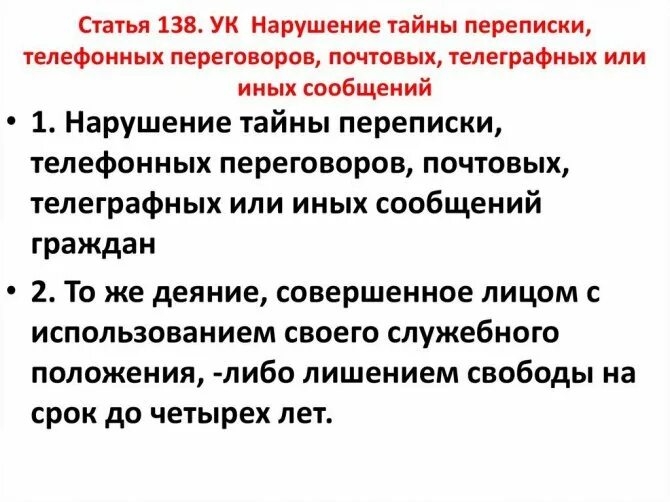 Статья 138. УК Нарушение тайны переписки, телефонных переговоров, почтовых, телеграфных или иных сообщений

• 1. Нарушение тайны переписки, телефонных переговоров, почтовых, телеграфных или иных сообщений граждан

• 2. То же деяние, совершенное лицом с использованием своего служебного положения, -либо лишением свободы на срок до четырех лет.